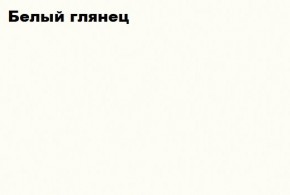 Белый глянец